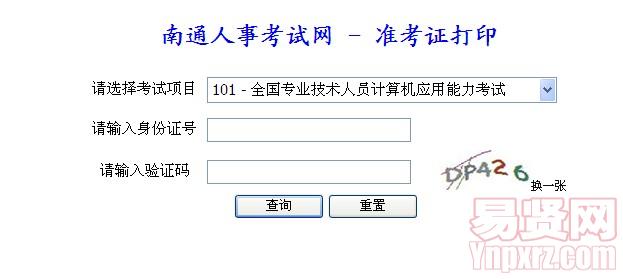 南通人事考试网 － 准考证打印

请选择考试项目 101 - 全国专业技术人员计算机应用能力考试

请输入身份证号

请输入验证码 DP426 换一张

查询 重置

易贤网
Ynpxrz.com